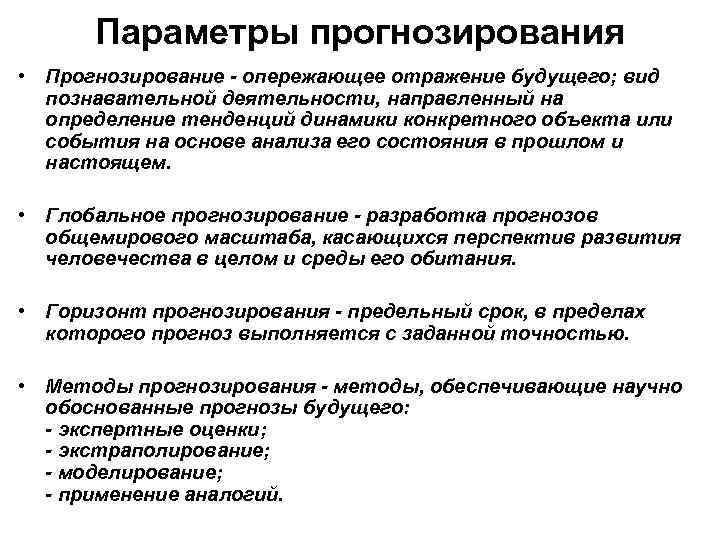 Параметры прогнозирования

• Прогнозирование - опережающее отражение будущего; вид познавательной деятельности, направленный на определение тенденций динамики конкретного объекта или события на основе анализа его состояния в прошлом и настоящем.

• Глобальное прогнозирование - разработка прогнозов общемирового масштаба, касающихся перспектив развития человечества в целом и среды его обитания.

• Горизонт прогнозирования - предельный срок, в пределах которого прогноз выполняется с заданной точностью.

• Методы прогнозирования - методы, обеспечивающие научно обоснованные прогнозы будущего:
- экспертные оценки;
- экстраполирование;
- моделирование;
- применение аналогий.